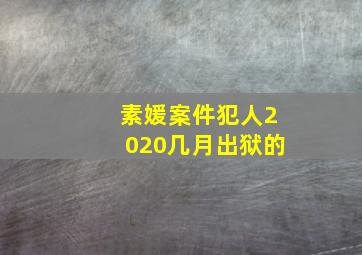 素媛案件犯人2020几月出狱的